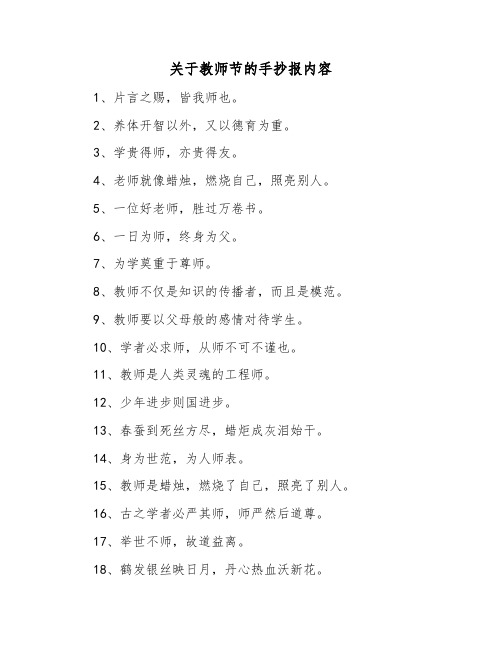 关于教师节的手抄报内容

1、片言之赐，皆我师也。

2、养体开智以外，又以德育为重。

3、学贵得师，亦贵得友。

4、老师就像蜡烛，燃烧自己，照亮别人。

5、一位好老师，胜过万卷书。

6、一日为师，终身为父。

7、为学莫重于尊师。

8、教师不仅是知识的传播者，而且是模范。

9、教师要以父母般的感情对待学生。

10、学者必求师，从师不可不谨也。

11、教师是人类灵魂的工程师。

12、少年进步则国进步。

13、春蚕到死丝方尽，蜡炬成灰泪始干。

14、身为世范，为人师表。

15、教师是蜡烛，燃烧了自己，照亮了别人。

16、古之学者必严其师，师严然后道尊。

17、举世不师，故道益离。

18、鹤发银丝映日月，丹心热血沃新花。